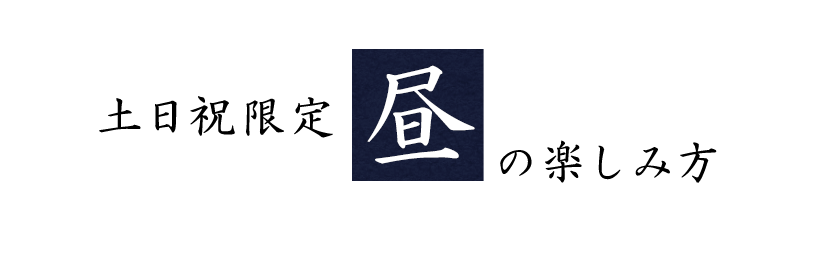 土日祝限定 昼 の楽しみ方